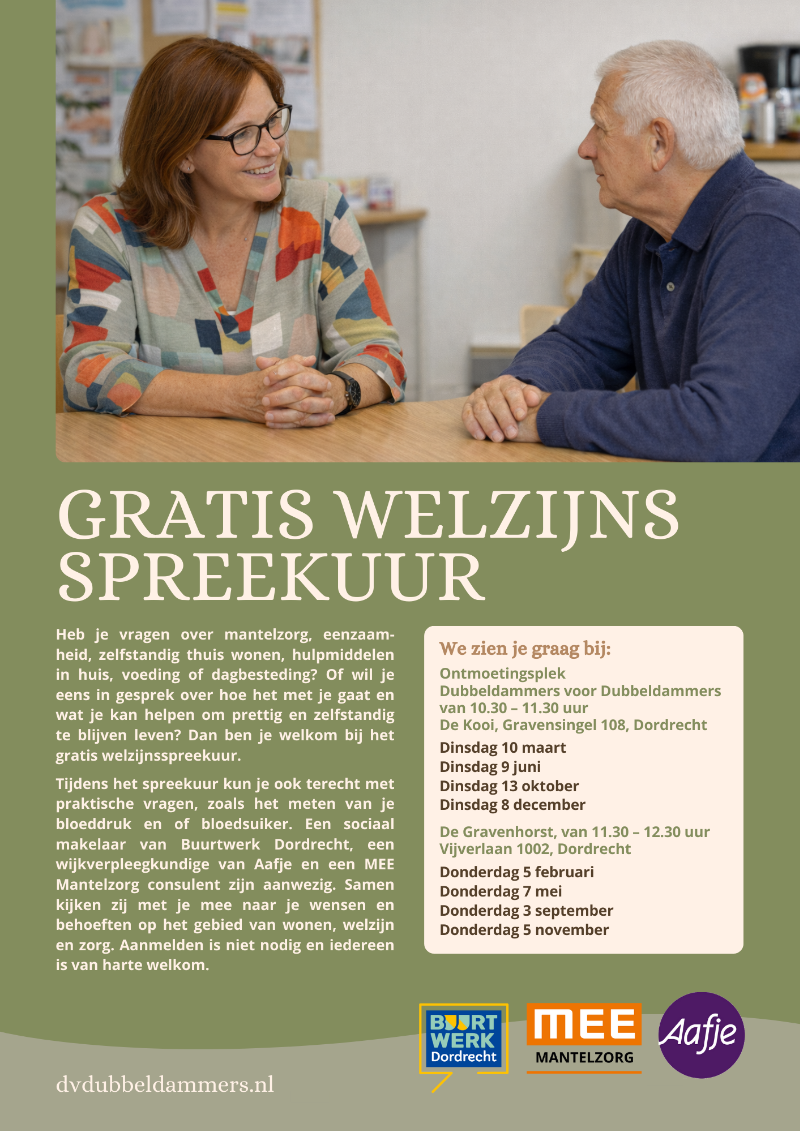 GRATIS WELZIJNS SPREEKUUR

Heb je vragen over mantelzorg, eenzaamheid, zelfstandig thuis wonen, hulpmiddelen in huis, voeding of dagbesteding? Of wil je eens in gesprek over hoe het met je gaat en wat je kan helpen om prettig en zelfstandig te blijven leven? Dan ben je welkom bij het gratis welzijnsspreekuur.

Tijdens het spreekuur kun je ook terecht met praktische vragen, zoals het meten van je bloeddruk en of bloedsuiker. Een sociaal makelaar van Buurtwerk Dordrecht, een wijkverpleegkundige van Aafje en een MEE Mantelzorg consulent zijn aanwezig. Samen kijken zij met je mee naar je wensen en behoeften op het gebied van wonen, welzijn en zorg. Aanmelden is niet nodig en iedereen is van harte welkom.

We zien je graag bij:

Ontmoetingsplek Dubbeldammers voor Dubbeldammers
van 10.30 – 11.30 uur
De Kooi, Gravensingel 108, Dordrecht

Dinsdag 10 maart
Dinsdag 9 juni
Dinsdag 13 oktober
Dinsdag 8 december

De Gravenhorst, van 11.30 – 12.30 uur
Vijverlaan 1002, Dordrecht

Donderdag 5 februari
Donderdag 7 mei
Donderdag 3 september
Donderdag 5 november

BUURT WERK Dordrecht

MEE MANTELZORG

Aafje

dvdubbeldammers.nl